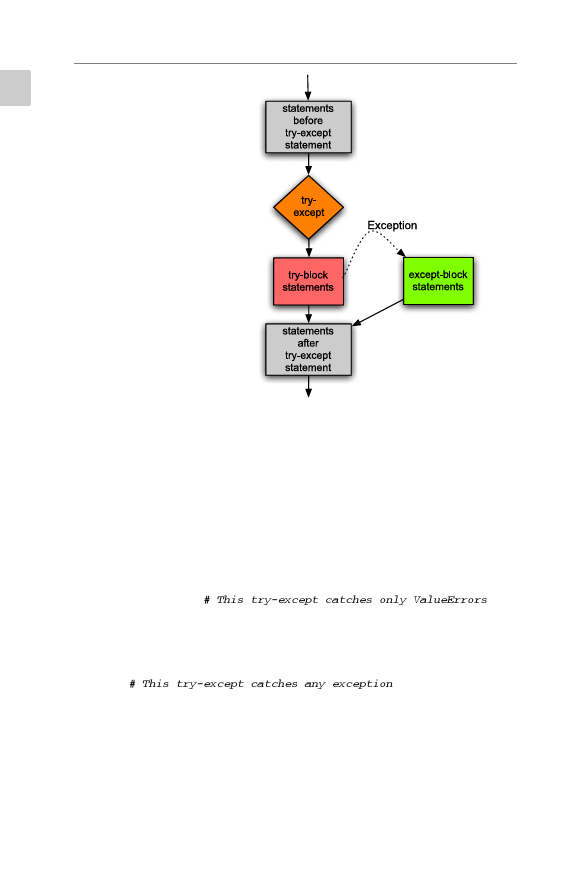 statements before try-except statement

try-except

Exception

try-block statements

except-block statements

statements after try-except statement

# This try-except catches only ValueErrors

# This try-except catches any exception